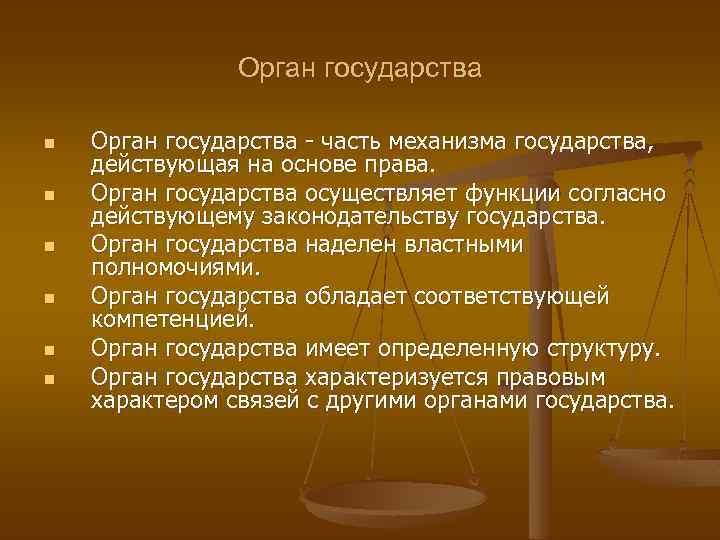 Орган государства

- Орган государства - часть механизма государства, действующая на основе права.
- Орган государства осуществляет функции согласно действующему законодательству государства.
- Орган государства наделен властными полномочиями.
- Орган государства обладает соответствующей компетенцией.
- Орган государства имеет определенную структуру.
- Орган государства характеризуется правовым характером связей с другими органами государства.